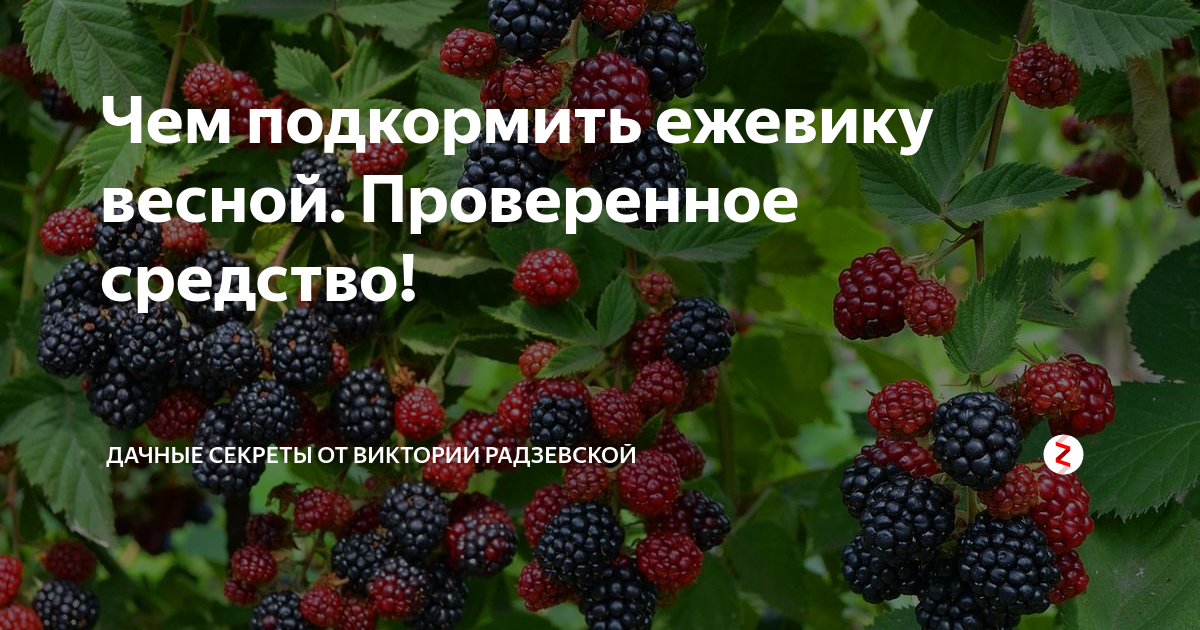 Чем подкормить ежевику весной. Проверенное средство!

ДАЧНЫЕ СЕКРЕТЫ ОТ ВИКТОРИИ РАДЗЕВСКОЙ